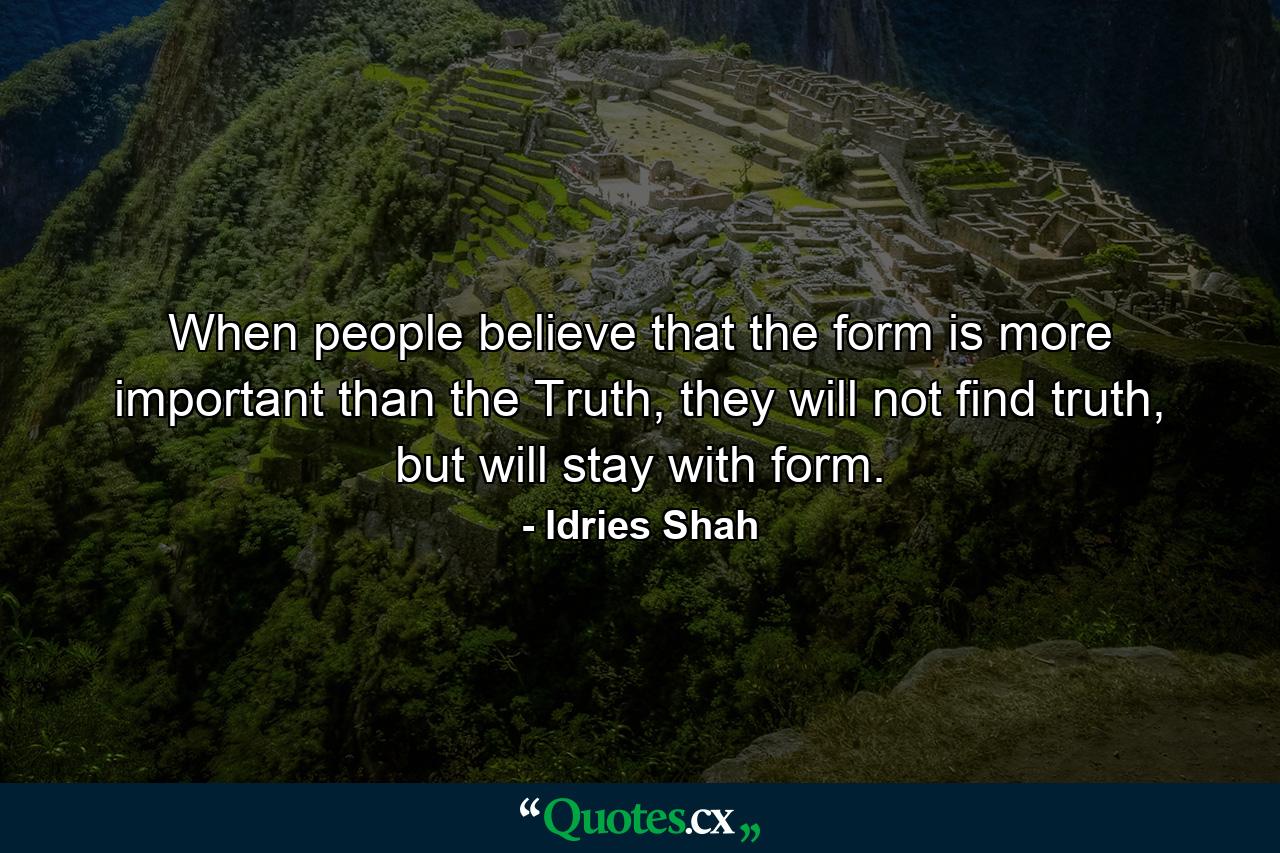 When people believe that the form is more important than the Truth, they will not find truth, but will stay with form.
- Idries Shah

“Quotes.cx„